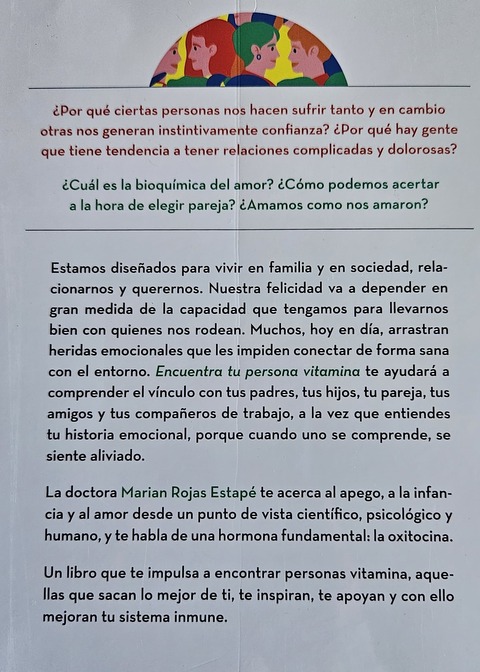 ¿Por qué ciertas personas nos hacen sufrir tanto y en cambio otras nos generan instintivamente confianza? ¿Por qué hay gente que tiene tendencia a tener relaciones complicadas y dolorosas?

¿Cuál es la bioquímica del amor? ¿Cómo podemos acertar a la hora de elegir pareja? ¿Amamos como nos amaron?

Estamos diseñados para vivir en familia y en sociedad, relacionarnos y querernos. Nuestra felicidad va a depender en gran medida de la capacidad que tengamos para llevarnos bien con quienes nos rodean. Muchos, hoy en día, arrastran heridas emocionales que les impiden conectar de forma sana con el entorno. Encuentra tu persona vitamina te ayudará a comprender el vínculo con tus padres, tus hijos, tu pareja, tus amigos y tus compañeros de trabajo, a la vez que entiendes tu historia emocional, porque cuando uno se comprende, se siente aliviado.

La doctora Marian Rojas Estapé te acerca al apego, a la infancia y al amor desde un punto de vista científico, psicológico y humano, y te habla de una hormona fundamental: la oxitocina.

Un libro que te impulsa a encontrar personas vitamina, aquellas que sacan lo mejor de ti, te inspiran, te apoyan y con ello mejoran tu sistema inmune.